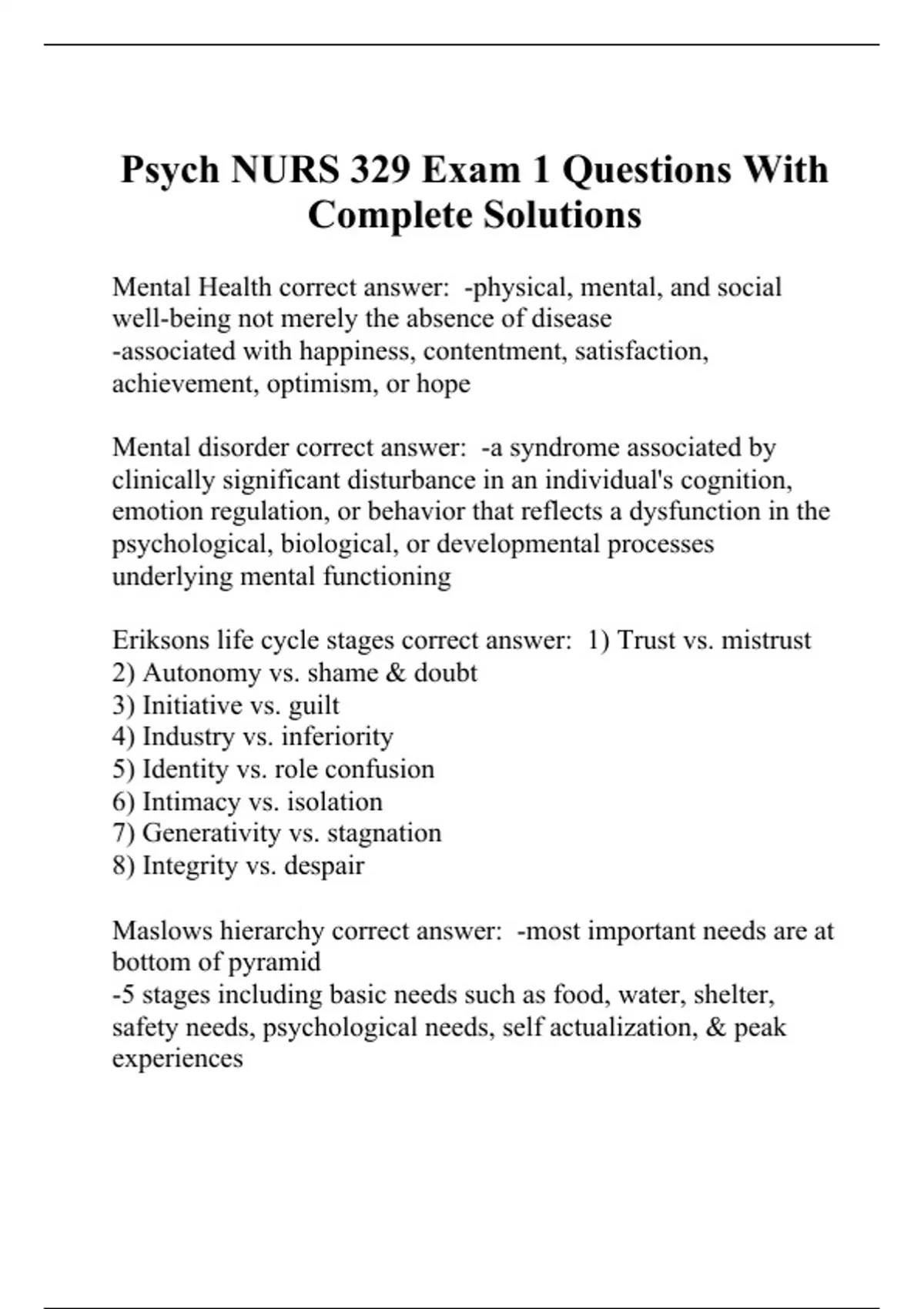 Psych NURS 329 Exam 1 Questions With Complete Solutions

Mental Health correct answer: -physical, mental, and social well-being not merely the absence of disease
-associated with happiness, contentment, satisfaction, achievement, optimism, or hope

Mental disorder correct answer: -a syndrome associated by clinically significant disturbance in an individual's cognition, emotion regulation, or behavior that reflects a dysfunction in the psychological, biological, or developmental processes underlying mental functioning

Eriksons life cycle stages correct answer: 1) Trust vs. mistrust
2) Autonomy vs. shame & doubt
3) Initiative vs. guilt
4) Industry vs. inferiority
5) Identity vs. role confusion
6) Intimacy vs. isolation
7) Generativity vs. stagnation
8) Integrity vs. despair

Maslows hierarchy correct answer: -most important needs are at bottom of pyramid
-5 stages including basic needs such as food, water, shelter, safety needs, psychological needs, self actualization, & peak experiences